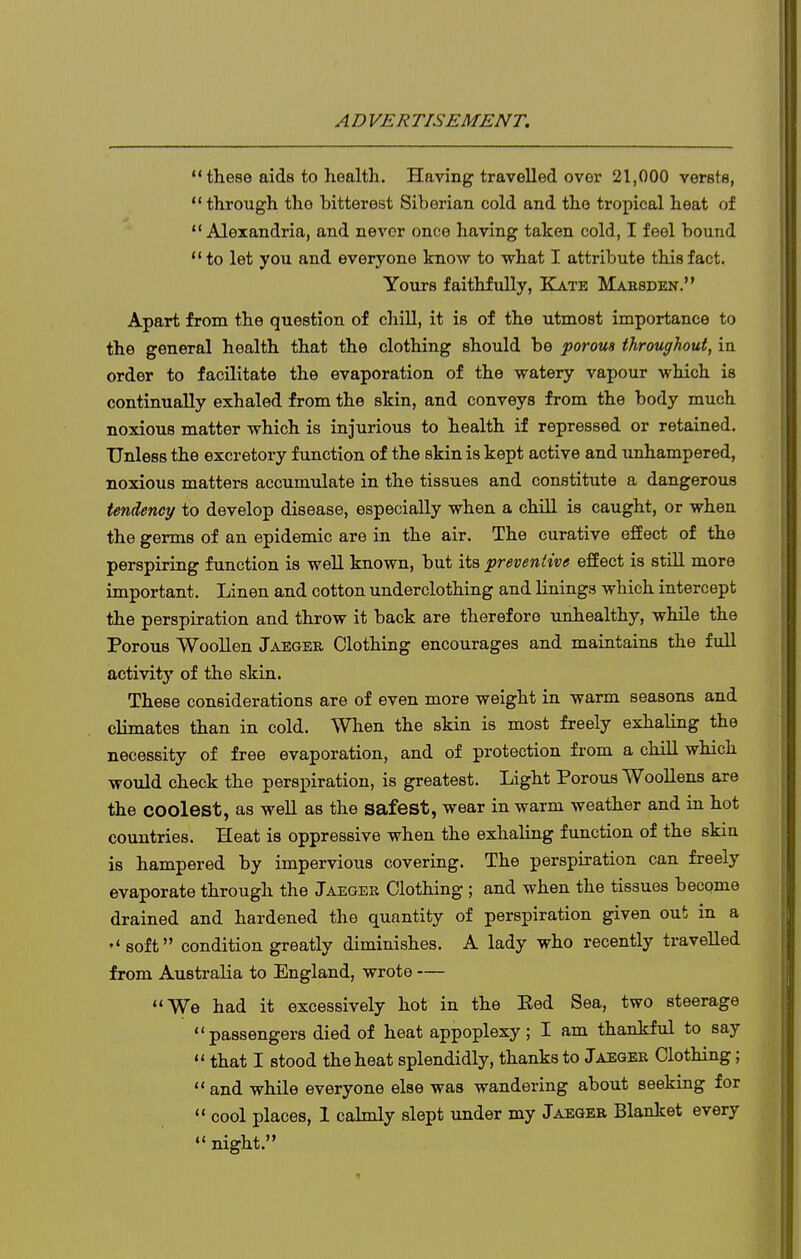 ADVERTISEMENT.

"these aids to health. Having travelled over 21,000 versts, "through the bitterest Siberian cold and the tropical heat of "Alexandria, and never once having taken cold, I feel bound "to let you and everyone know to what I attribute this fact.

Yours faithfully, Kate Marsden."

Apart from the question of chill, it is of the utmost importance to the general health that the clothing should be porous throughout, in order to facilitate the evaporation of the watery vapour which is continually exhaled from the skin, and conveys from the body much noxious matter which is injurious to health if repressed or retained. Unless the excretory function of the skin is kept active and unhampered, noxious matters accumulate in the tissues and constitute a dangerous tendency to develop disease, especially when a chill is caught, or when the germs of an epidemic are in the air. The curative effect of the perspiring function is well known, but its preventive effect is still more important. Linen and cotton underclothing and linings which intercept the perspiration and throw it back are therefore unhealthy, while the Porous Woollen Jaeger Clothing encourages and maintains the full activity of the skin.

These considerations are of even more weight in warm seasons and climates than in cold. When the skin is most freely exhaling the necessity of free evaporation, and of protection from a chill which would check the perspiration, is greatest. Light Porous Woollens are the coolest, as well as the safest, wear in warm weather and in hot countries. Heat is oppressive when the exhaling function of the skin is hampered by impervious covering. The perspiration can freely evaporate through the Jaeger Clothing; and when the tissues become drained and hardened the quantity of perspiration given out in a "soft" condition greatly diminishes. A lady who recently travelled from Australia to England, wrote—

"We had it excessively hot in the Red Sea, two steerage "passengers died of heat appoplexy; I am thankful to say "that I stood the heat splendidly, thanks to Jaeger Clothing; "and while everyone else was wandering about seeking for "cool places, I calmly slept under my Jaeger Blanket every "night."